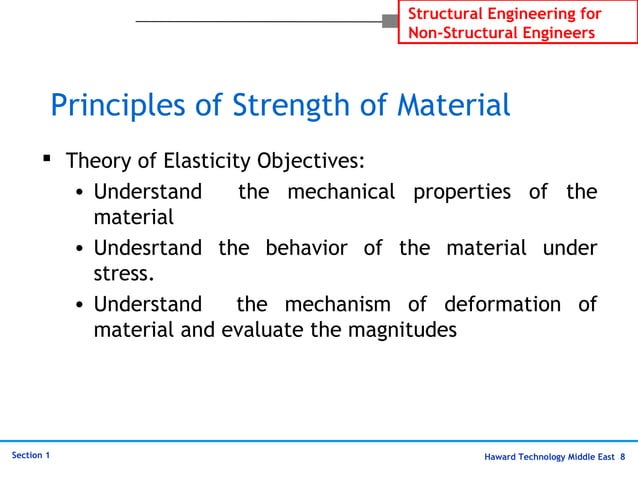 Structural Engineering for Non-Structural Engineers

Principles of Strength of Material

▪ Theory of Elasticity Objectives:
• Understand the mechanical properties of the material
• Undesrtand the behavior of the material under stress.
• Understand the mechanism of deformation of material and evaluate the magnitudes

Section 1

Haward Technology Middle East 8